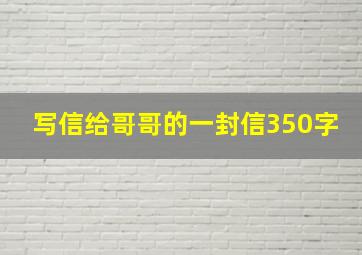 写信给哥哥的一封信350字